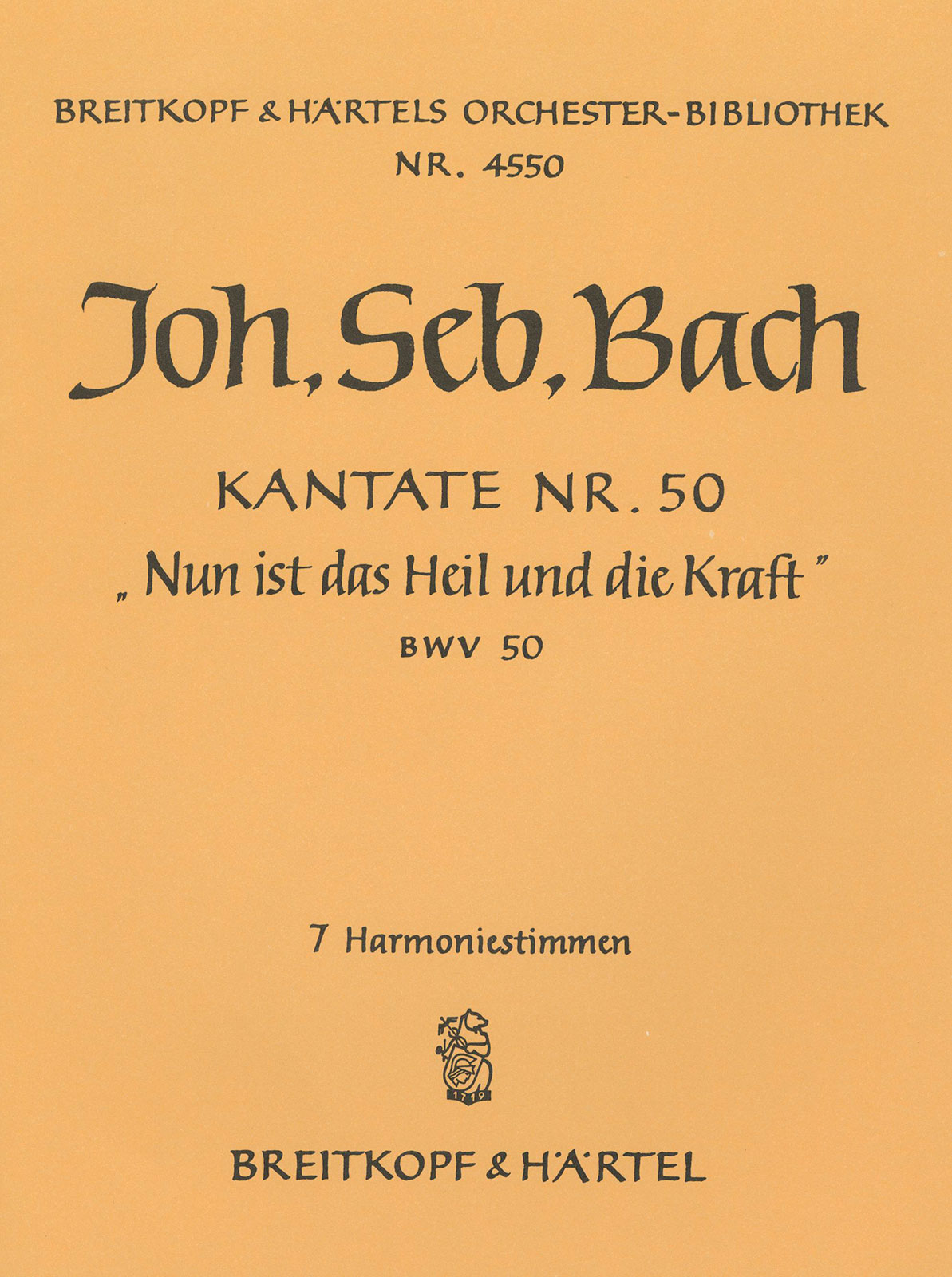 BREITKOPF & HÄRTELS ORCHESTER-BIBLIOTHEK
NR. 4550

Joh. Seb. Bach

KANTATE NR. 50
„Nun ist das Heil und die Kraft"
BWV 50

7 Harmoniestimmen

1719

BREITKOPF & HÄRTEL